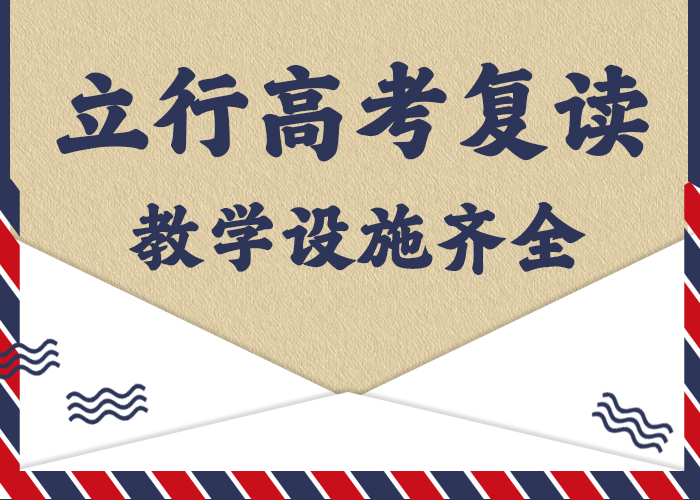 立行高考复读

教学设施齐全